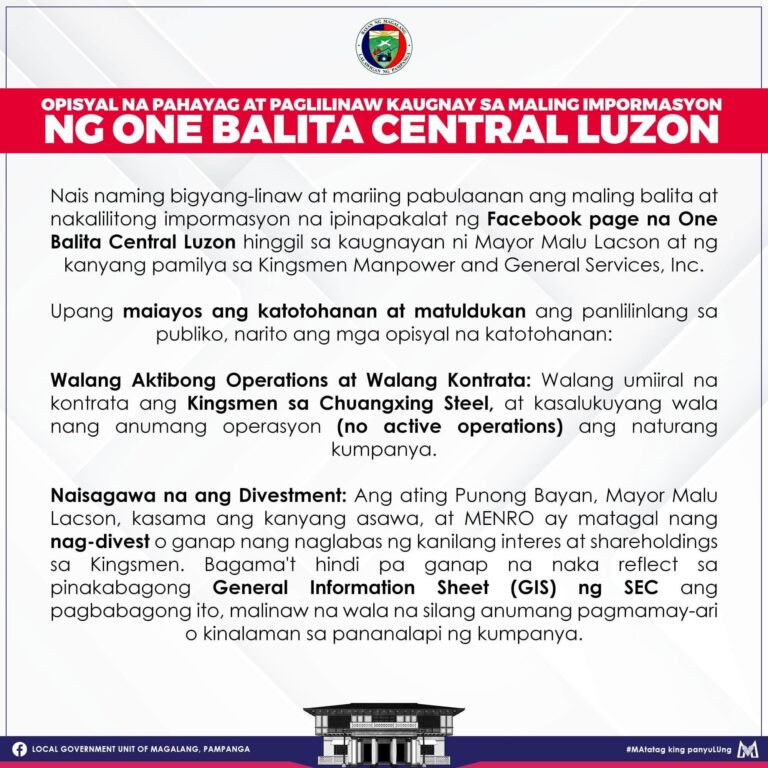 BAYAN NG MAGALANG
LALAWIGAN NG PAMPANGA

OPISYAL NA PAHAYAG AT PAGLILINAW KAUGNAY SA MALING IMPORMASYON
NG ONE BALITA CENTRAL LUZON

Nais naming bigyang-linaw at mariing pabulaanan ang maling balita at nakalilitong impormasyon na ipinapakalat ng Facebook page na One Balita Central Luzon hinggil sa kaugnayan ni Mayor Malu Lacson at ng kanyang pamilya sa Kingsmen Manpower and General Services, Inc.

Upang maiayos ang katotohanan at matuldukan ang panlilinlang sa publiko, narito ang mga opisyal na katotohanan:

Walang Aktibong Operations at Walang Kontrata: Walang umiiral na kontrata ang Kingsmen sa Chuangxing Steel, at kasalukuyang wala nang anumang operasyon (no active operations) ang naturang kumpanya.

Naisagawa na ang Divestment: Ang ating Punong Bayan, Mayor Malu Lacson, kasama ang kanyang asawa, at MENRO ay matagal nang nag-divest o ganap nang naglabas ng kanilang interes at shareholdings sa Kingsmen. Bagama't hindi pa ganap na naka reflect sa pinakabagong General Information Sheet (GIS) ng SEC ang pagbabagong ito, malinaw na wala na silang anumang pagmamay-ari o kinalaman sa pananalapi ng kumpanya.

LOCAL GOVERNMENT UNIT OF MAGALANG, PAMPANGA

#MAtatag king panyuLUng